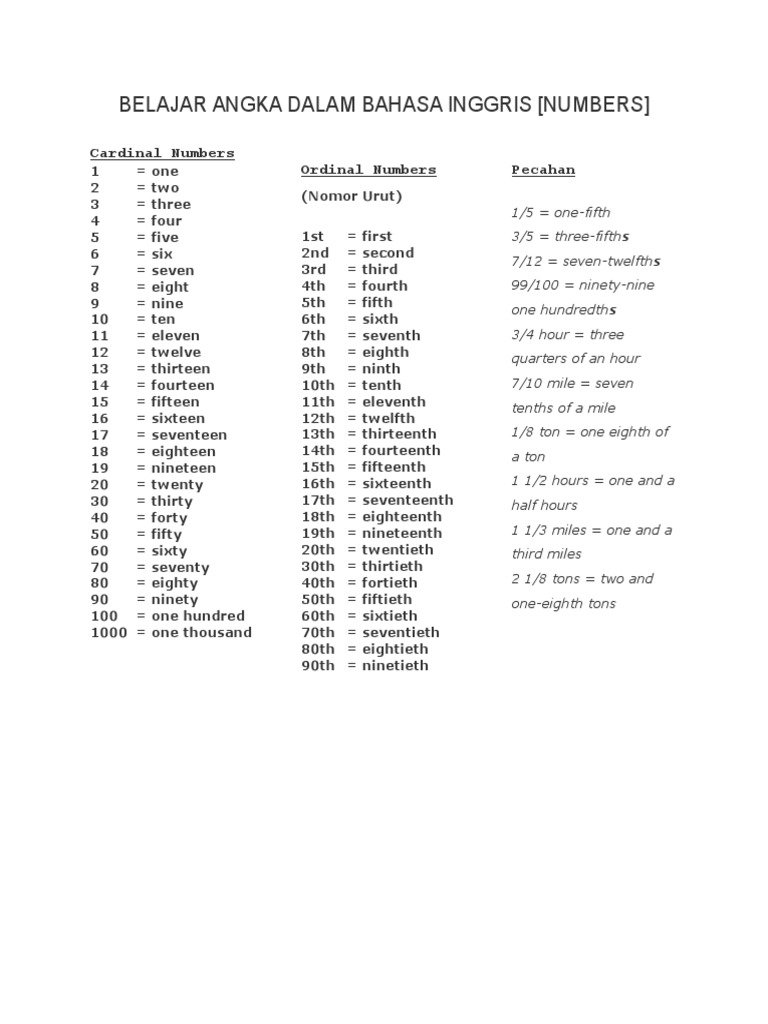 BELAJAR ANGKA DALAM BAHASA INGGRIS [NUMBERS]

Cardinal Numbers
1 = one
2 = two
3 = three
4 = four
5 = five
6 = six
7 = seven
8 = eight
9 = nine
10 = ten
11 = eleven
12 = twelve
13 = thirteen
14 = fourteen
15 = fifteen
16 = sixteen
17 = seventeen
18 = eighteen
19 = nineteen
20 = twenty
30 = thirty
40 = forty
50 = fifty
60 = sixty
70 = seventy
80 = eighty
90 = ninety
100 = one hundred
1000 = one thousand

Ordinal Numbers

(Nomor Urut)

1st = first
2nd = second
3rd = third
4th = fourth
5th = fifth
6th = sixth
7th = seventh
8th = eighth
9th = ninth
10th = tenth
11th = eleventh
12th = twelfth
13th = thirteenth
14th = fourteenth
15th = fifteenth
16th = sixteenth
17th = seventeenth
18th = eighteenth
19th = nineteenth
20th = twentieth
30th = thirtieth
40th = fortieth
50th = fiftieth
60th = sixtieth
70th = seventieth
80th = eightieth
90th = ninetieth

Pecahan

1/5 = one-fifth
3/5 = three-fifths
7/12 = seven-twelfths
99/100 = ninety-nine one hundredths
3/4 hour = three quarters of an hour
7/10 mile = seven tenths of a mile
1/8 ton = one eighth of a ton
1 1/2 hours = one and a half hours
1 1/3 miles = one and a third miles
2 1/8 tons = two and one-eighth tons